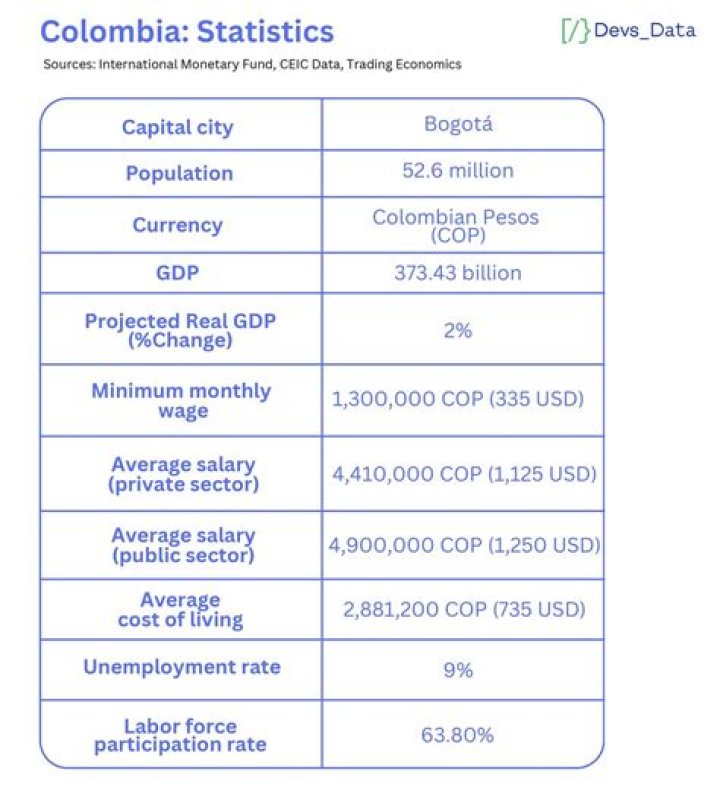 Colombia: Statistics

[/} Devs_Data

Sources: International Monetary Fund, CEIC Data, Trading Economics

| Capital city | Bogotá |
|---|---|
| Population | 52.6 million |
| Currency | Colombian Pesos (COP) |
| GDP | 373.43 billion |
| Projected Real GDP (%Change) | 2% |
| Minimum monthly wage | 1,300,000 COP (335 USD) |
| Average salary (private sector) | 4,410,000 COP (1,125 USD) |
| Average salary (public sector) | 4,900,000 COP (1,250 USD) |
| Average cost of living | 2,881,200 COP (735 USD) |
| Unemployment rate | 9% |
| Labor force participation rate | 63.80% |